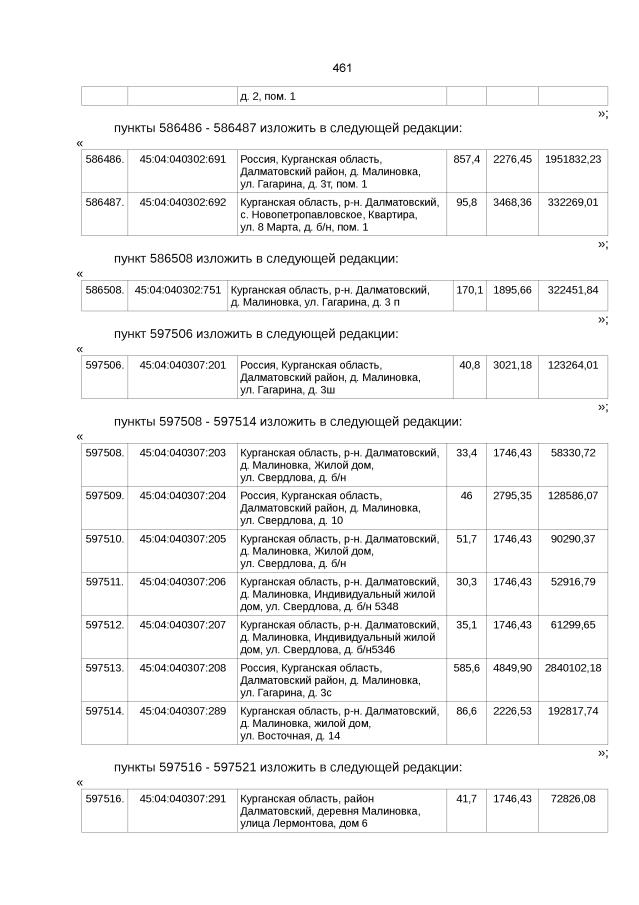 461

| | | д. 2, пом. 1 | | | |
|---|---|---|---|---|---|

»;

пункты 586486 - 586487 изложить в следующей редакции:

«

| 586486. | 45:04:040302:691 | Россия, Курганская область, Далматовский район, д. Малиновка, ул. Гагарина, д. 3т, пом. 1 | 857,4 | 2276,45 | 1951832,23 |
|---|---|---|---|---|---|
| 586487. | 45:04:040302:692 | Курганская область, р-н. Далматовский, с. Новопетропавловское, Квартира, ул. 8 Марта, д. б/н, пом. 1 | 95,8 | 3468,36 | 332269,01 |

»;

пункт 586508 изложить в следующей редакции:

«

| 586508. | 45:04:040302:751 | Курганская область, р-н. Далматовский, д. Малиновка, ул. Гагарина, д. 3 п | 170,1 | 1895,66 | 322451,84 |
|---|---|---|---|---|---|

»;

пункт 597506 изложить в следующей редакции:

«

| 597506. | 45:04:040307:201 | Россия, Курганская область, Далматовский район, д. Малиновка, ул. Гагарина, д. 3ш | 40,8 | 3021,18 | 123264,01 |
|---|---|---|---|---|---|

»;

пункты 597508 - 597514 изложить в следующей редакции:

«

| 597508. | 45:04:040307:203 | Курганская область, р-н. Далматовский, д. Малиновка, Жилой дом, ул. Свердлова, д. б/н | 33,4 | 1746,43 | 58330,72 |
|---|---|---|---|---|---|
| 597509. | 45:04:040307:204 | Россия, Курганская область, Далматовский район, д. Малиновка, ул. Свердлова, д. 10 | 46 | 2795,35 | 128586,07 |
| 597510. | 45:04:040307:205 | Курганская область, р-н. Далматовский, д. Малиновка, Жилой дом, ул. Свердлова, д. б/н | 51,7 | 1746,43 | 90290,37 |
| 597511. | 45:04:040307:206 | Курганская область, р-н. Далматовский, д. Малиновка, Индивидуальный жилой дом, ул. Свердлова, д. б/н 5348 | 30,3 | 1746,43 | 52916,79 |
| 597512. | 45:04:040307:207 | Курганская область, р-н. Далматовский, д. Малиновка, Индивидуальный жилой дом, ул. Свердлова, д. б/н5346 | 35,1 | 1746,43 | 61299,65 |
| 597513. | 45:04:040307:208 | Россия, Курганская область, Далматовский район, д. Малиновка, ул. Гагарина, д. 3с | 585,6 | 4849,90 | 2840102,18 |
| 597514. | 45:04:040307:289 | Курганская область, р-н. Далматовский, д. Малиновка, жилой дом, ул. Восточная, д. 14 | 86,6 | 2226,53 | 192817,74 |

»;

пункты 597516 - 597521 изложить в следующей редакции:

«

| 597516. | 45:04:040307:291 | Курганская область, район Далматовский, деревня Малиновка, улица Лермонтова, дом 6 | 41,7 | 1746,43 | 72826,08 |
|---|---|---|---|---|---|